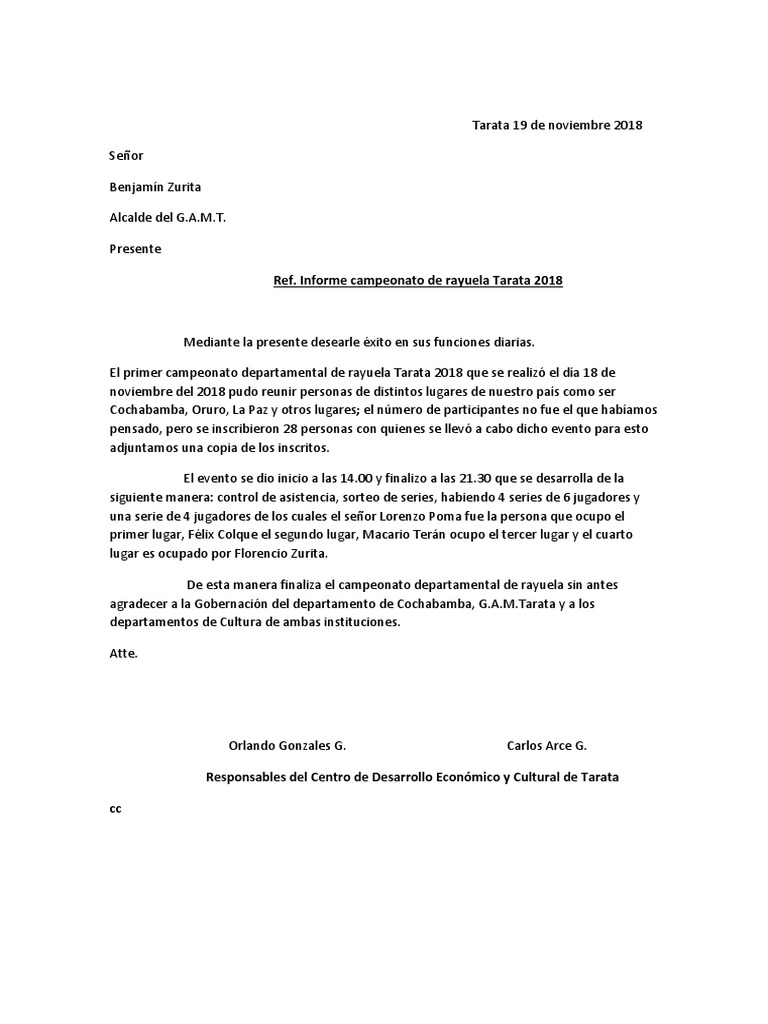 Tarata 19 de noviembre 2018

Señor

Benjamín Zurita

Alcalde del G.A.M.T.

Presente

Ref. Informe campeonato de rayuela Tarata 2018

Mediante la presente desearle éxito en sus funciones diarias.

El primer campeonato departamental de rayuela Tarata 2018 que se realizó el día 18 de noviembre del 2018 pudo reunir personas de distintos lugares de nuestro país como ser Cochabamba, Oruro, La Paz y otros lugares; el número de participantes no fue el que habíamos pensado, pero se inscribieron 28 personas con quienes se llevó a cabo dicho evento para esto adjuntamos una copia de los inscritos.

El evento se dio inicio a las 14.00 y finalizo a las 21.30 que se desarrolla de la siguiente manera: control de asistencia, sorteo de series, habiendo 4 series de 6 jugadores y una serie de 4 jugadores de los cuales el señor Lorenzo Poma fue la persona que ocupo el primer lugar, Félix Colque el segundo lugar, Macario Terán ocupo el tercer lugar y el cuarto lugar es ocupado por Florencio Zurita.

De esta manera finaliza el campeonato departamental de rayuela sin antes agradecer a la Gobernación del departamento de Cochabamba, G.A.M.Tarata y a los departamentos de Cultura de ambas instituciones.

Atte.

Orlando Gonzales G.

Carlos Arce G.

Responsables del Centro de Desarrollo Económico y Cultural de Tarata

cc